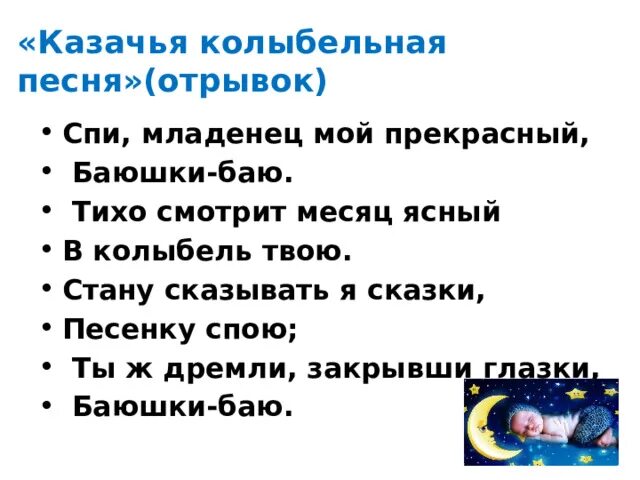 «Казачья колыбельная песня»(отрывок)

• Спи, младенец мой прекрасный,
• Баюшки-баю.
• Тихо смотрит месяц ясный
• В колыбель твою.
• Стану сказывать я сказки,
• Песенку спою;
• Ты ж дремли, закрывши глазки,
• Баюшки-баю.